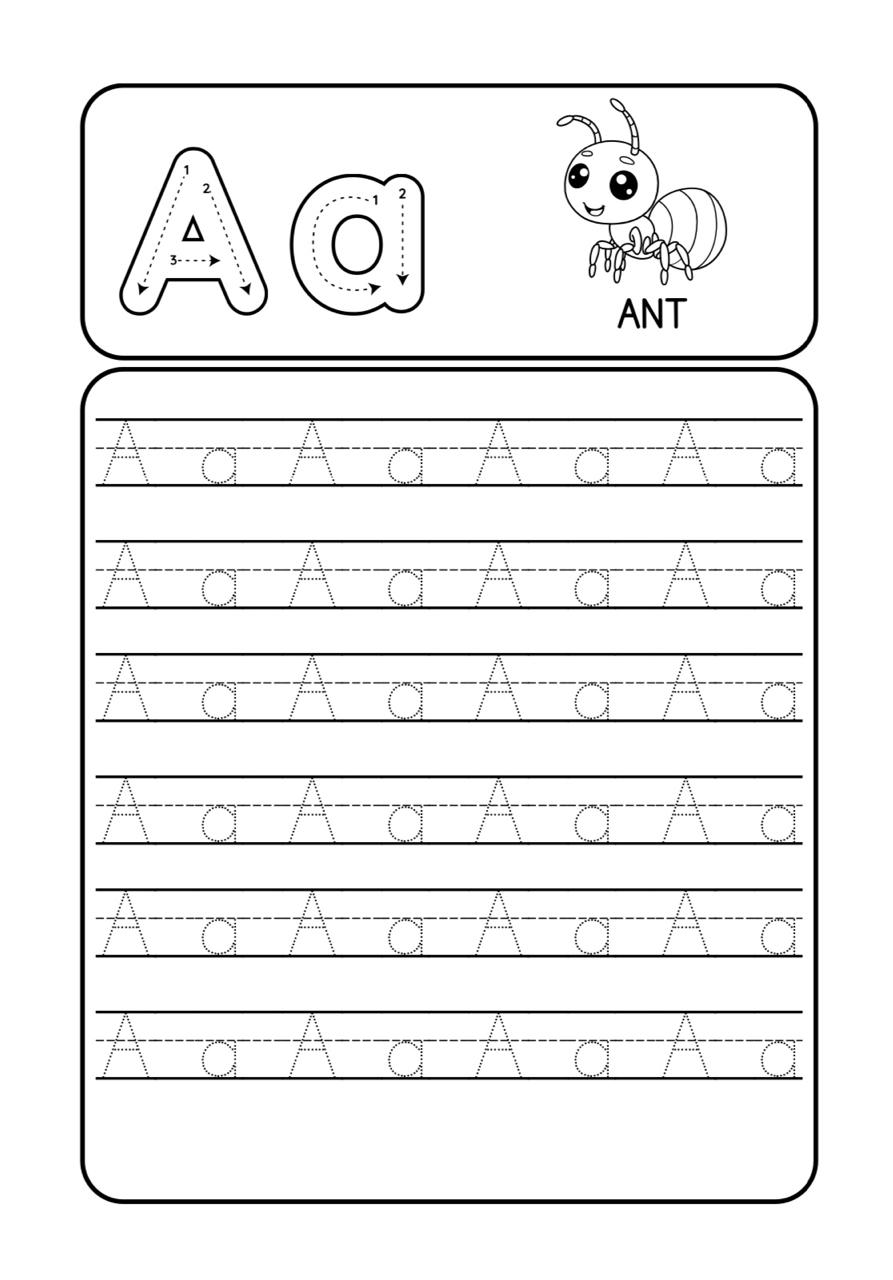 A a
1 2 3
1 2
ANT

A a A a A a A a
A a A a A a A a
A a A a A a A a
A a A a A a A a
A a A a A a A a
A a A a A a A a